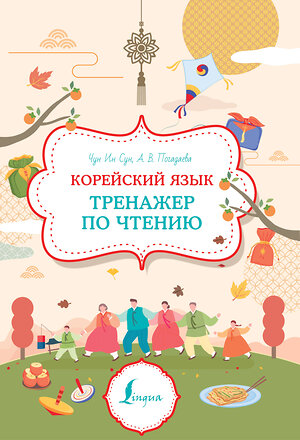 Чун Ин Сун, А. В. Погадаева

КОРЕЙСКИЙ ЯЗЫК

ТРЕНАЖЕР ПО ЧТЕНИЮ

Lingua